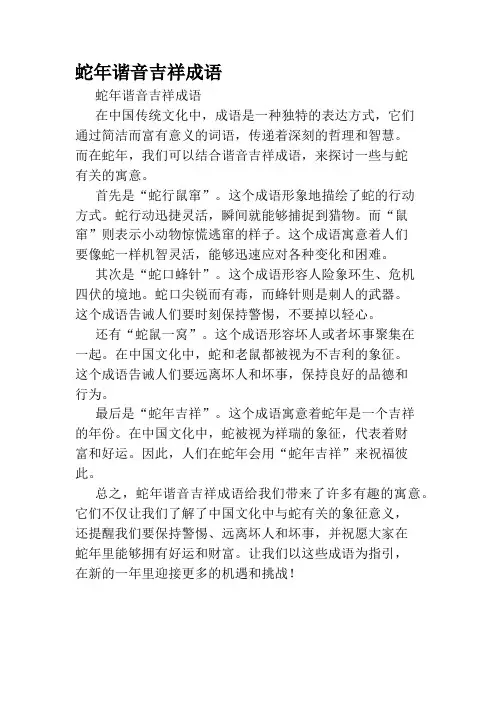 蛇年谐音吉祥成语

蛇年谐音吉祥成语

在中国传统文化中，成语是一种独特的表达方式，它们通过简洁而富有意义的词语，传递着深刻的哲理和智慧。而在蛇年，我们可以结合谐音吉祥成语，来探讨一些与蛇有关的寓意。

首先是“蛇行鼠窜”。这个成语形象地描绘了蛇的行动方式。蛇行动迅捷灵活，瞬间就能够捕捉到猎物。而“鼠窜”则表示小动物惊慌逃窜的样子。这个成语寓意着人们要像蛇一样机智灵活，能够迅速应对各种变化和困难。

其次是“蛇口蜂针”。这个成语形容人险象环生、危机四伏的境地。蛇口尖锐而有毒，而蜂针则是刺人的武器。这个成语告诫人们要时刻保持警惕，不要掉以轻心。

还有“蛇鼠一窝”。这个成语形容坏人或者坏事聚集在一起。在中国文化中，蛇和老鼠都被视为不吉利的象征。这个成语告诫人们要远离坏人和坏事，保持良好的品德和行为。

最后是“蛇年吉祥”。这个成语寓意着蛇年是一个吉祥的年份。在中国文化中，蛇被视为祥瑞的象征，代表着财富和好运。因此，人们在蛇年会用“蛇年吉祥”来祝福彼此。

总之，蛇年谐音吉祥成语给我们带来了许多有趣的寓意。它们不仅让我们了解了中国文化中与蛇有关的象征意义，还提醒我们要保持警惕、远离坏人和坏事，并祝愿大家在蛇年里能够拥有好运和财富。让我们以这些成语为指引，在新的一年里迎接更多的机遇和挑战！